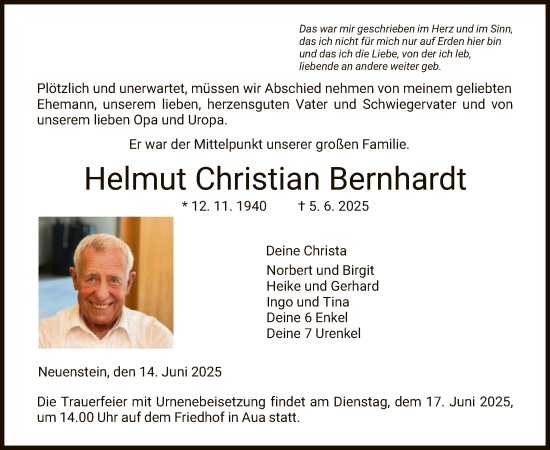 Das war mir geschrieben im Herz und im Sinn,
das ich nicht für mich nur auf Erden hier bin
und das ich die Liebe, von der ich leb,
liebende an andere weiter geb.

Plötzlich und unerwartet, müssen wir Abschied nehmen von meinem geliebten Ehemann, unserem lieben, herzensguten Vater und Schwiegervater und von unserem lieben Opa und Uropa.

Er war der Mittelpunkt unserer großen Familie.

Helmut Christian Bernhardt

* 12. 11. 1940 † 5. 6. 2025

Deine Christa

Norbert und Birgit
Heike und Gerhard
Ingo und Tina
Deine 6 Enkel
Deine 7 Urenkel

Neuenstein, den 14. Juni 2025

Die Trauerfeier mit Urnenebeisetzung findet am Dienstag, dem 17. Juni 2025, um 14.00 Uhr auf dem Friedhof in Aua statt.